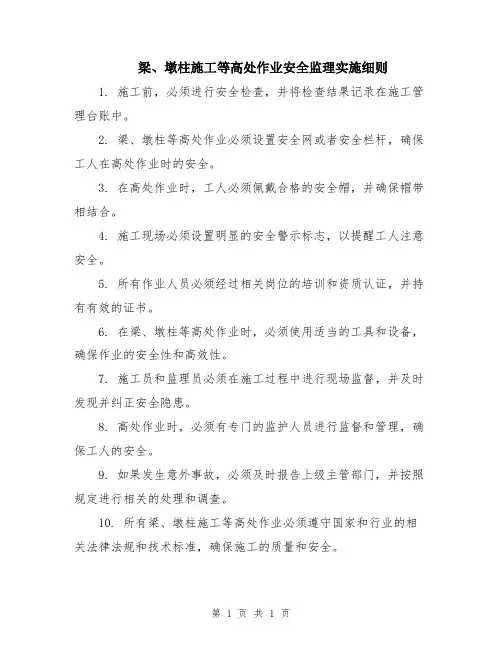 梁、墩柱施工等高处作业安全监理实施细则

1. 施工前，必须进行安全检查，并将检查结果记录在施工管理台账中。

2. 梁、墩柱等高处作业必须设置安全网或者安全栏杆，确保工人在高处作业时的安全。

3. 在高处作业时，工人必须佩戴合格的安全帽，并确保帽带相结合。

4. 施工现场必须设置明显的安全警示标志，以提醒工人注意安全。

5. 所有作业人员必须经过相关岗位的培训和资质认证，并持有有效的证书。

6. 在梁、墩柱等高处作业时，必须使用适当的工具和设备，确保作业的安全性和高效性。

7. 施工员和监理员必须在施工过程中进行现场监督，并及时发现并纠正安全隐患。

8. 高处作业时，必须有专门的监护人员进行监督和管理，确保工人的安全。

9. 如果发生意外事故，必须及时报告上级主管部门，并按照规定进行相关的处理和调查。

10. 所有梁、墩柱施工等高处作业必须遵守国家和行业的相关法律法规和技术标准，确保施工的质量和安全。

第 1 页 共 1 页